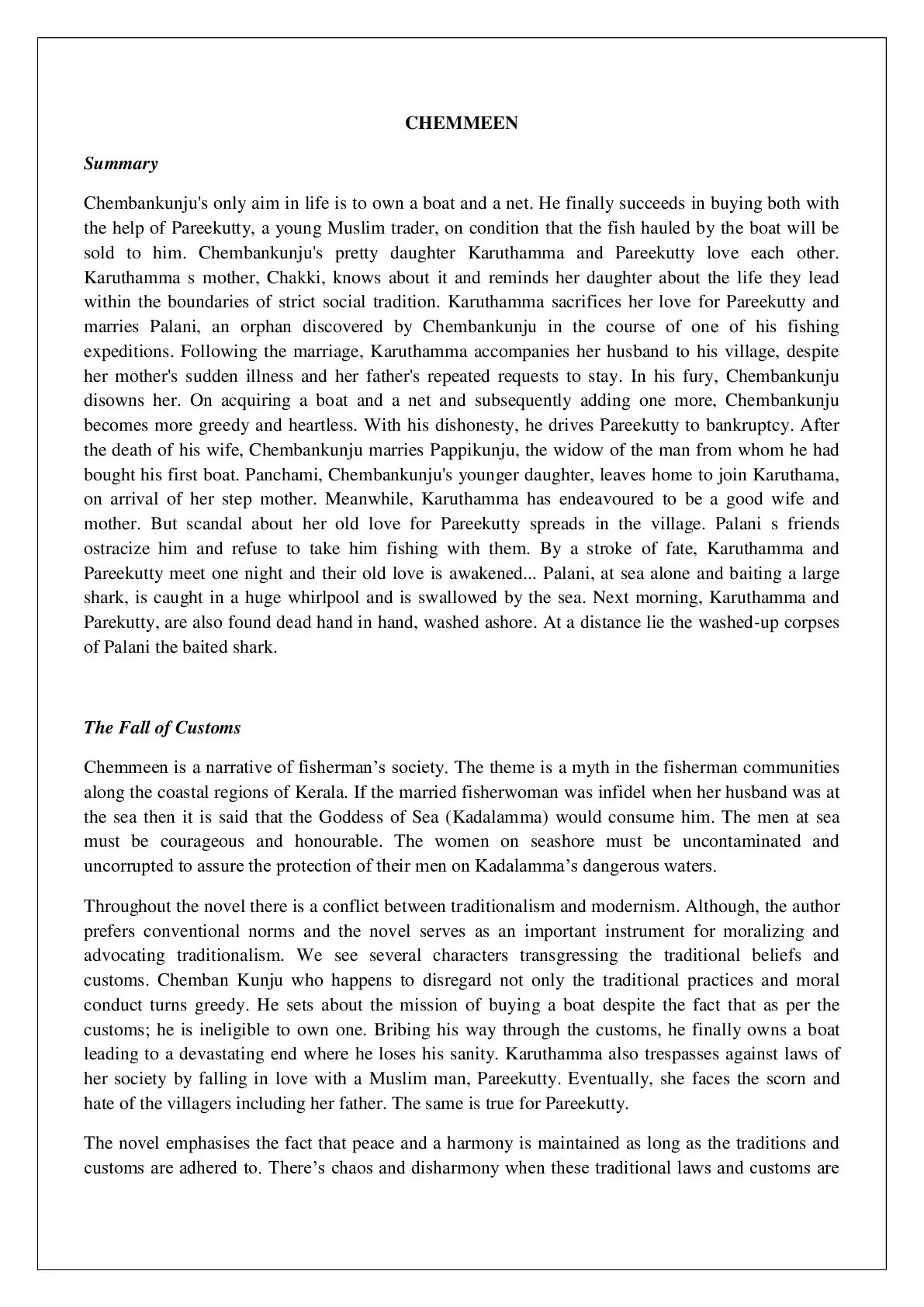 CHEMMEEN

Summary

Chembankunju's only aim in life is to own a boat and a net. He finally succeeds in buying both with the help of Pareekutty, a young Muslim trader, on condition that the fish hauled by the boat will be sold to him. Chembankunju's pretty daughter Karuthamma and Pareekutty love each other. Karuthamma s mother, Chakki, knows about it and reminds her daughter about the life they lead within the boundaries of strict social tradition. Karuthamma sacrifices her love for Pareekutty and marries Palani, an orphan discovered by Chembankunju in the course of one of his fishing expeditions. Following the marriage, Karuthamma accompanies her husband to his village, despite her mother's sudden illness and her father's repeated requests to stay. In his fury, Chembankunju disowns her. On acquiring a boat and a net and subsequently adding one more, Chembankunju becomes more greedy and heartless. With his dishonesty, he drives Pareekutty to bankruptcy. After the death of his wife, Chembankunju marries Pappikunju, the widow of the man from whom he had bought his first boat. Panchami, Chembankunju's younger daughter, leaves home to join Karuthama, on arrival of her step mother. Meanwhile, Karuthamma has endeavoured to be a good wife and mother. But scandal about her old love for Pareekutty spreads in the village. Palani s friends ostracize him and refuse to take him fishing with them. By a stroke of fate, Karuthamma and Pareekutty meet one night and their old love is awakened... Palani, at sea alone and baiting a large shark, is caught in a huge whirlpool and is swallowed by the sea. Next morning, Karuthamma and Parekutty, are also found dead hand in hand, washed ashore. At a distance lie the washed-up corpses of Palani the baited shark.

The Fall of Customs

Chemmeen is a narrative of fisherman’s society. The theme is a myth in the fisherman communities along the coastal regions of Kerala. If the married fisherwoman was infidel when her husband was at the sea then it is said that the Goddess of Sea (Kadalamma) would consume him. The men at sea must be courageous and honourable. The women on seashore must be uncontaminated and uncorrupted to assure the protection of their men on Kadalamma’s dangerous waters.

Throughout the novel there is a conflict between traditionalism and modernism. Although, the author prefers conventional norms and the novel serves as an important instrument for moralizing and advocating traditionalism. We see several characters transgressing the traditional beliefs and customs. Chemban Kunju who happens to disregard not only the traditional practices and moral conduct turns greedy. He sets about the mission of buying a boat despite the fact that as per the customs; he is ineligible to own one. Bribing his way through the customs, he finally owns a boat leading to a devastating end where he loses his sanity. Karuthamma also trespasses against laws of her society by falling in love with a Muslim man, Pareekutty. Eventually, she faces the scorn and hate of the villagers including her father. The same is true for Pareekutty.

The novel emphasises the fact that peace and a harmony is maintained as long as the traditions and customs are adhered to. There’s chaos and disharmony when these traditional laws and customs are